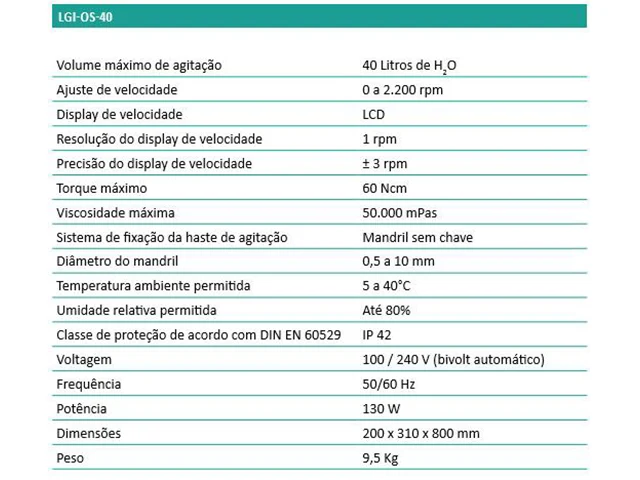 LGI-OS-40

| | |
|---|---|
| Volume máximo de agitação | 40 Litros de $H_2O$ |
| Ajuste de velocidade | 0 a 2.200 rpm |
| Display de velocidade | LCD |
| Resolução do display de velocidade | 1 rpm |
| Precisão do display de velocidade | ± 3 rpm |
| Torque máximo | 60 Ncm |
| Viscosidade máxima | 50.000 mPas |
| Sistema de fixação da haste de agitação | Mandril sem chave |
| Diâmetro do mandril | 0,5 a 10 mm |
| Temperatura ambiente permitida | 5 a 40°C |
| Umidade relativa permitida | Até 80% |
| Classe de proteção de acordo com DIN EN 60529 | IP 42 |
| Voltagem | 100 / 240 V (bivolt automático) |
| Frequência | 50/60 Hz |
| Potência | 130 W |
| Dimensões | 200 x 310 x 800 mm |
| Peso | 9,5 Kg |